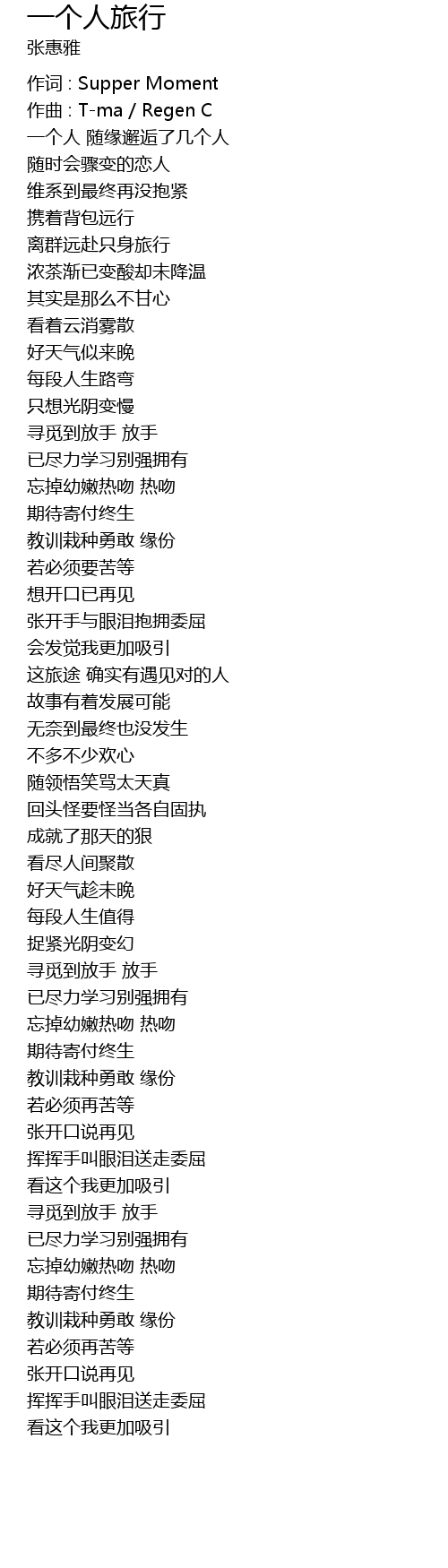 一个人旅行
张惠雅

作词 : Supper Moment
作曲 : T-ma / Regen C
一个人 随缘邂逅了几个人
随时会骤变的恋人
维系到最终再没抱紧
携着背包远行
离群远赴只身旅行
浓茶渐已变酸却未降温
其实是那么不甘心
看着云消雾散
好天气似来晚
每段人生路弯
只想光阴变慢
寻觅到放手 放手
已尽力学习别强拥有
忘掉幼嫩热吻 热吻
期待寄付终生
教训栽种勇敢 缘份
若必须要苦等
想开口已再见
张开手与眼泪抱拥委屈
会发觉我更加吸引
这旅途 确实有遇见对的人
故事有着发展可能
无奈到最终也没发生
不多不少欢心
随领悟笑骂太天真
回头怪要怪当各自固执
成就了那天的狠
看尽人间聚散
好天气趁未晚
每段人生值得
捉紧光阴变幻
寻觅到放手 放手
已尽力学习别强拥有
忘掉幼嫩热吻 热吻
期待寄付终生
教训栽种勇敢 缘份
若必须再苦等
张开口说再见
挥挥手叫眼泪送走委屈
看这个我更加吸引
寻觅到放手 放手
已尽力学习别强拥有
忘掉幼嫩热吻 热吻
期待寄付终生
教训栽种勇敢 缘份
若必须再苦等
张开口说再见
挥挥手叫眼泪送走委屈
看这个我更加吸引